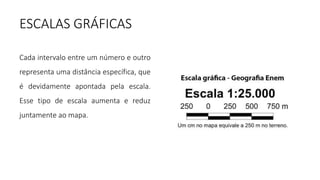 ESCALAS GRÁFICAS

Cada intervalo entre um número e outro representa uma distância específica, que é devidamente apontada pela escala. Esse tipo de escala aumenta e reduz juntamente ao mapa.

Escala gráfica - Geografia Enem

Escala 1:25.000

250 0 250 500 750 m

Um cm no mapa equivale a 250 m no terreno.